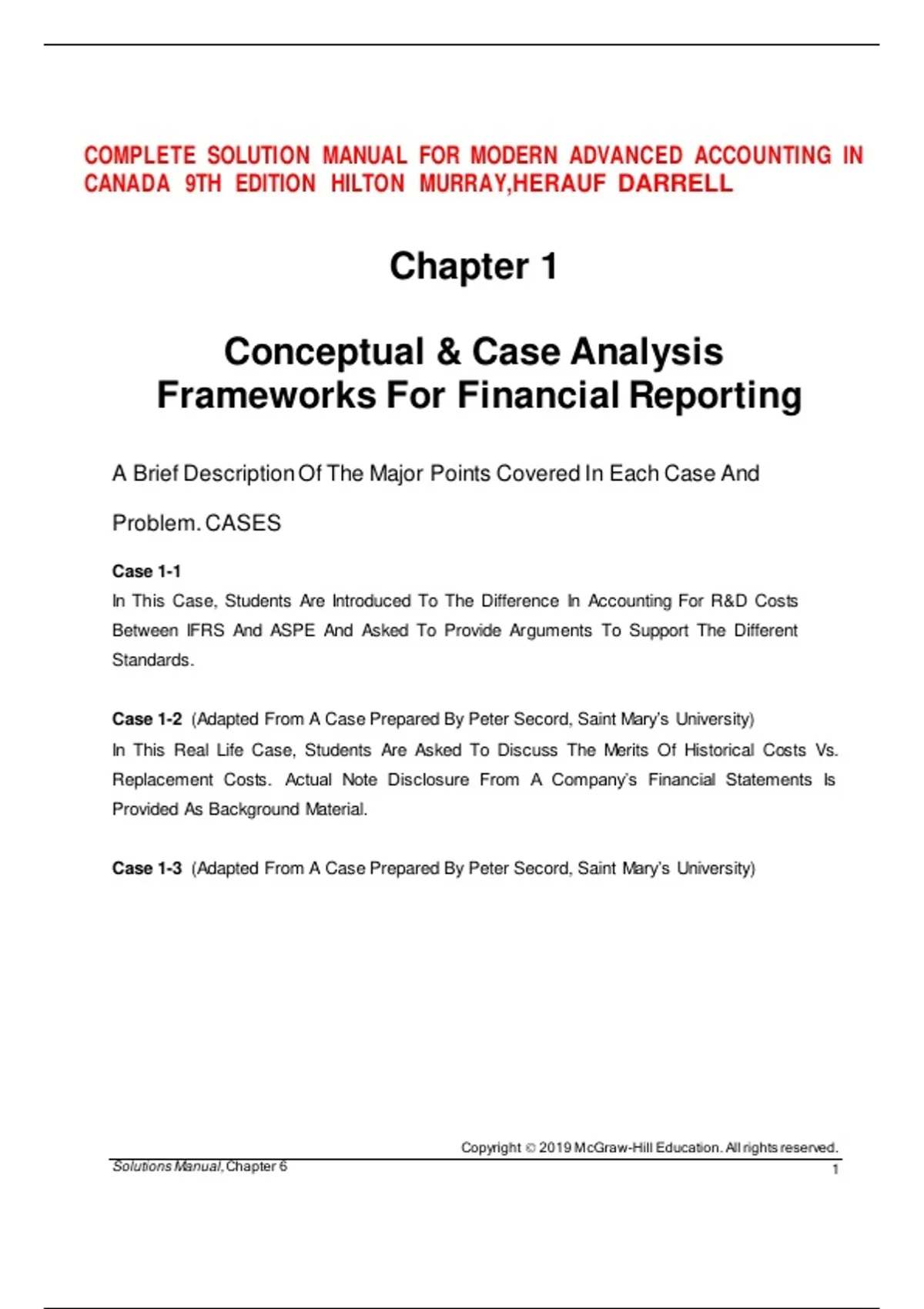 COMPLETE SOLUTION MANUAL FOR MODERN ADVANCED ACCOUNTING IN CANADA 9TH EDITION HILTON MURRAY,HERAUF DARRELL

Chapter 1

Conceptual & Case Analysis Frameworks For Financial Reporting

A Brief Description Of The Major Points Covered In Each Case And Problem. CASES

Case 1-1
In This Case, Students Are Introduced To The Difference In Accounting For R&D Costs Between IFRS And ASPE And Asked To Provide Arguments To Support The Different Standards.

Case 1-2 (Adapted From A Case Prepared By Peter Secord, Saint Mary's University)
In This Real Life Case, Students Are Asked To Discuss The Merits Of Historical Costs Vs. Replacement Costs. Actual Note Disclosure From A Company's Financial Statements Is Provided As Background Material.

Case 1-3 (Adapted From A Case Prepared By Peter Secord, Saint Mary's University)

Copyright © 2019 McGraw-Hill Education. All rights reserved.
Solutions Manual, Chapter 6
1